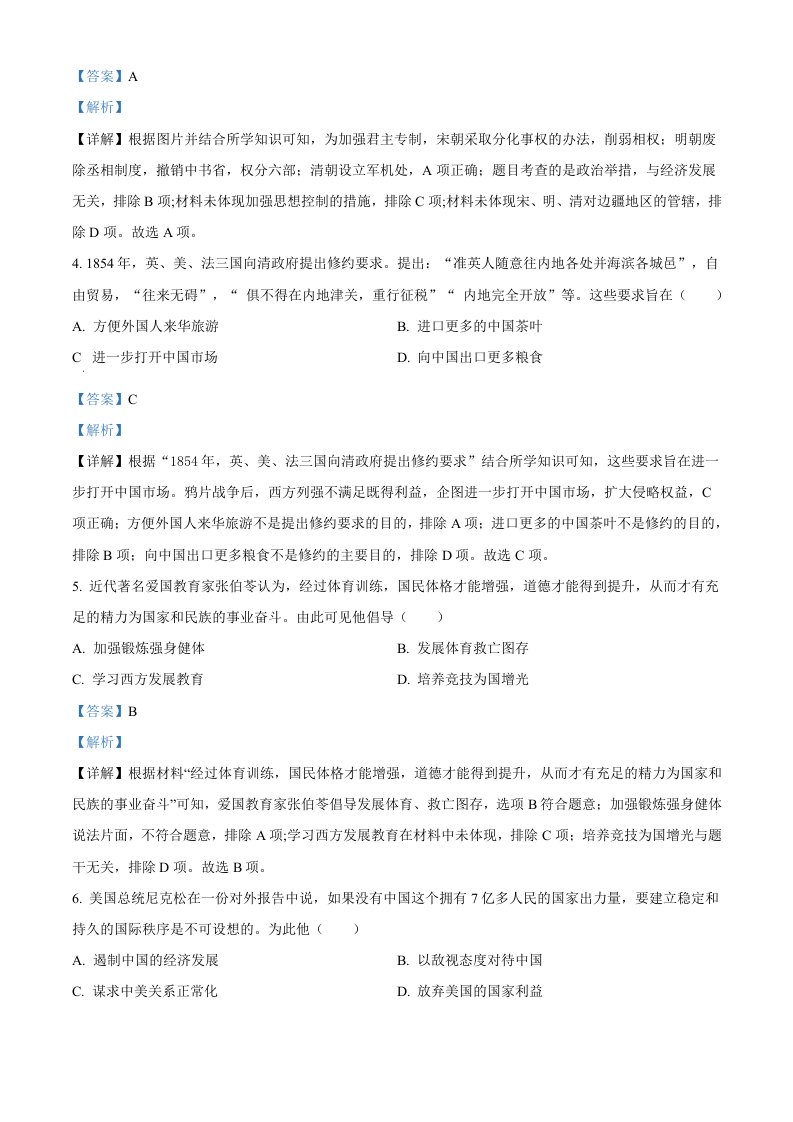 【答案】A

【解析】

【详解】根据图片并结合所学知识可知，为加强君主专制，宋朝采取分化事权的办法，削弱相权；明朝废除丞相制度，撤销中书省，权分六部；清朝设立军机处，A 项正确；题目考查的是政治举措，与经济发展无关，排除 B 项;材料未体现加强思想控制的措施，排除 C 项;材料未体现宋、明、清对边疆地区的管辖，排除 D 项。故选 A 项。

4. 1854 年，英、美、法三国向清政府提出修约要求。提出：“准英人随意往内地各处并海滨各城邑”，自由贸易，“往来无碍”，“ 俱不得在内地津关，重行征税”“ 内地完全开放”等。这些要求旨在（　　）

A. 方便外国人来华旅游
B. 进口更多的中国茶叶
C　进一步打开中国市场
D. 向中国出口更多粮食

【答案】C

【解析】

【详解】根据“1854 年，英、美、法三国向清政府提出修约要求”结合所学知识可知，这些要求旨在进一步打开中国市场。鸦片战争后，西方列强不满足既得利益，企图进一步打开中国市场，扩大侵略权益，C 项正确；方便外国人来华旅游不是提出修约要求的目的，排除 A 项；进口更多的中国茶叶不是修约的目的，排除 B 项；向中国出口更多粮食不是修约的主要目的，排除 D 项。故选 C 项。

5. 近代著名爱国教育家张伯苓认为，经过体育训练，国民体格才能增强，道德才能得到提升，从而才有充足的精力为国家和民族的事业奋斗。由此可见他倡导（　　）

A. 加强锻炼强身健体
B. 发展体育救亡图存
C. 学习西方发展教育
D. 培养竞技为国增光

【答案】B

【解析】

【详解】根据材料“经过体育训练，国民体格才能增强，道德才能得到提升，从而才有充足的精力为国家和民族的事业奋斗”可知，爱国教育家张伯苓倡导发展体育、救亡图存，选项 B 符合题意；加强锻炼强身健体说法片面，不符合题意，排除 A 项;学习西方发展教育在材料中未体现，排除 C 项；培养竞技为国增光与题干无关，排除 D 项。故选 B 项。

6. 美国总统尼克松在一份对外报告中说，如果没有中国这个拥有 7 亿多人民的国家出力量，要建立稳定和持久的国际秩序是不可设想的。为此他（　　）

A. 遏制中国的经济发展
B. 以敌视态度对待中国
C. 谋求中美关系正常化
D. 放弃美国的国家利益